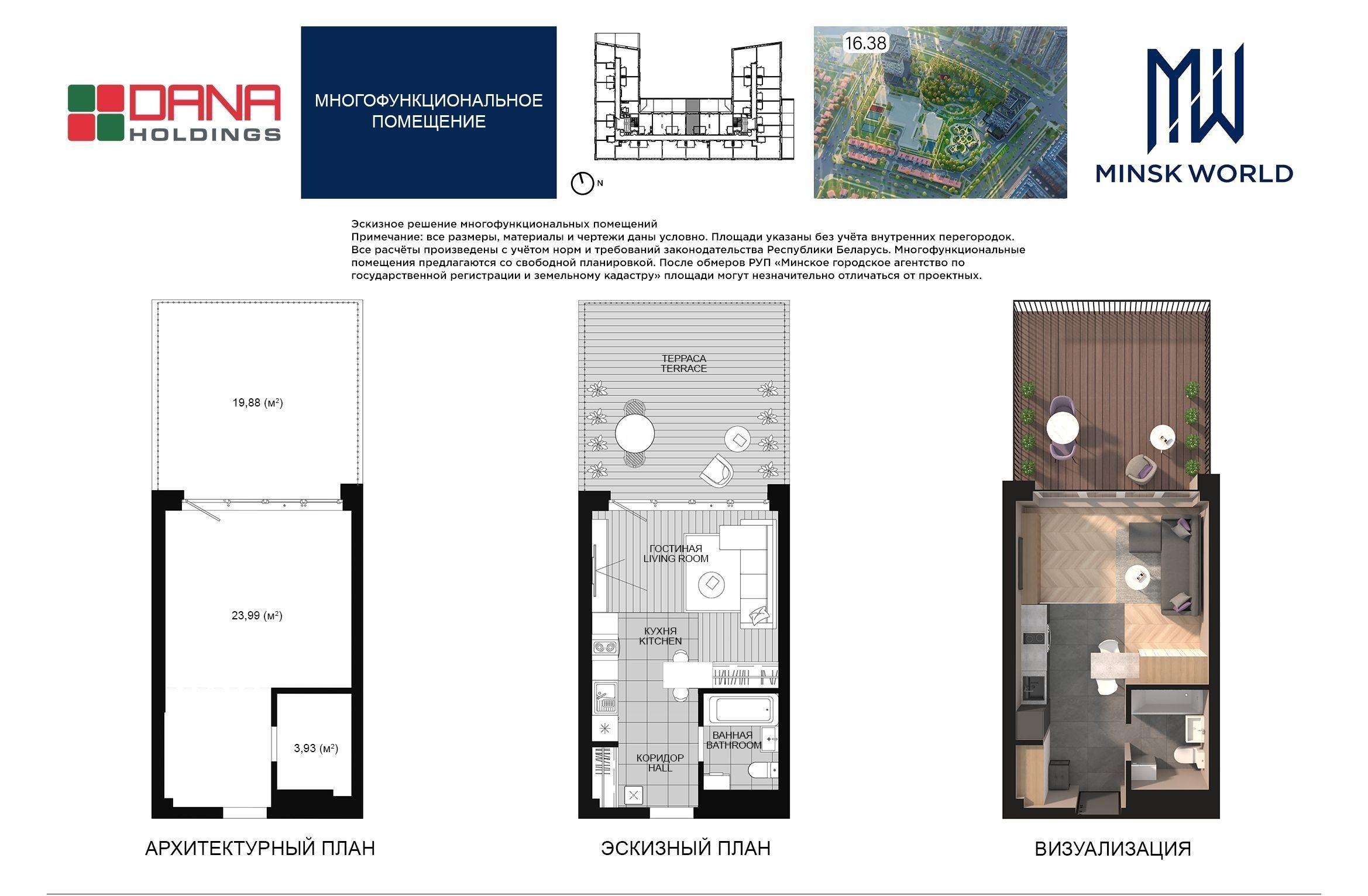 DANA HOLDINGS

МНОГОФУНКЦИОНАЛЬНОЕ ПОМЕЩЕНИЕ

N

16.38

MW MINSK WORLD

Эскизное решение многофункциональных помещений
Примечание: все размеры, материалы и чертежи даны условно. Площади указаны без учёта внутренних перегородок. Все расчёты произведены с учётом норм и требований законодательства Республики Беларусь. Многофункциональные помещения предлагаются со свободной планировкой. После обмеров РУП «Минское городское агентство по государственной регистрации и земельному кадастру» площади могут незначительно отличаться от проектных.

19,88 (м²)

23,99 (м²)

3,93 (м²)

АРХИТЕКТУРНЫЙ ПЛАН

ТЕРРАСА
TERRACE

ГОСТИНАЯ
LIVING ROOM

КУХНЯ
KITCHEN

ВАННАЯ
BATHROOM

КОРИДОР
HALL

ЭСКИЗНЫЙ ПЛАН

ВИЗУАЛИЗАЦИЯ